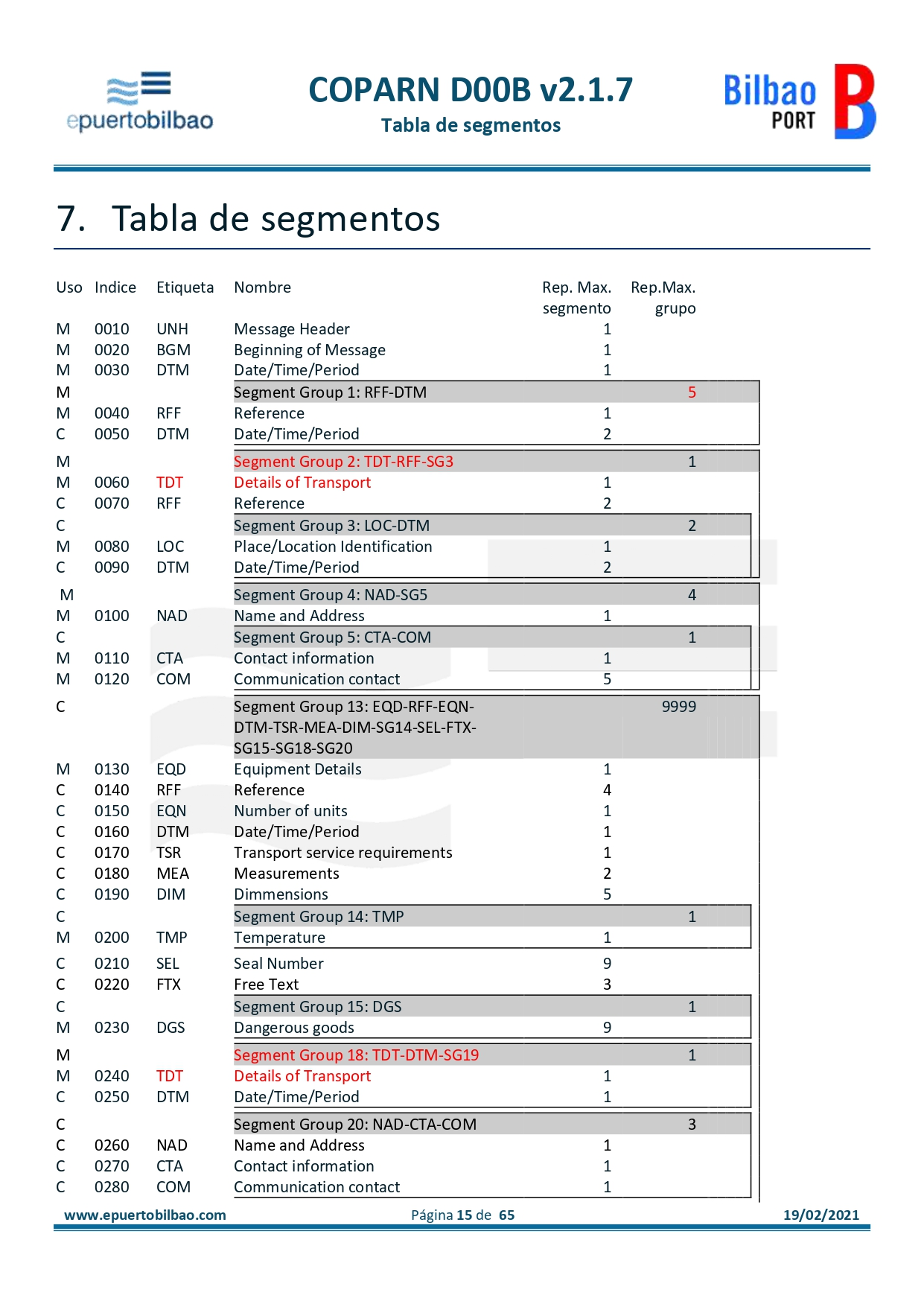 epuertobilbao

COPARN D00B v2.1.7
Tabla de segmentos

Bilbao PORT B

7. Tabla de segmentos

| Uso | Indice | Etiqueta | Nombre | Rep. Max. segmento | Rep.Max. grupo |
|---|---|---|---|---|---|
| M | 0010 | UNH | Message Header | 1 | |
| M | 0020 | BGM | Beginning of Message | 1 | |
| M | 0030 | DTM | Date/Time/Period | 1 | |
| M | | | Segment Group 1: RFF-DTM | | 5 |
| M | 0040 | RFF | Reference | 1 | |
| C | 0050 | DTM | Date/Time/Period | 2 | |
| M | | | Segment Group 2: TDT-RFF-SG3 | | 1 |
| M | 0060 | TDT | Details of Transport | 1 | |
| C | 0070 | RFF | Reference | 2 | |
| C | | | Segment Group 3: LOC-DTM | | 2 |
| M | 0080 | LOC | Place/Location Identification | 1 | |
| C | 0090 | DTM | Date/Time/Period | 2 | |
| M | | | Segment Group 4: NAD-SG5 | | 4 |
| M | 0100 | NAD | Name and Address | 1 | |
| C | | | Segment Group 5: CTA-COM | | 1 |
| M | 0110 | CTA | Contact information | 1 | |
| M | 0120 | COM | Communication contact | 5 | |
| C | | | Segment Group 13: EQD-RFF-EQN-DTM-TSR-MEA-DIM-SG14-SEL-FTX-SG15-SG18-SG20 | | 9999 |
| M | 0130 | EQD | Equipment Details | 1 | |
| C | 0140 | RFF | Reference | 4 | |
| C | 0150 | EQN | Number of units | 1 | |
| C | 0160 | DTM | Date/Time/Period | 1 | |
| C | 0170 | TSR | Transport service requirements | 1 | |
| C | 0180 | MEA | Measurements | 2 | |
| C | 0190 | DIM | Dimmensions | 5 | |
| C | | | Segment Group 14: TMP | | 1 |
| M | 0200 | TMP | Temperature | 1 | |
| C | 0210 | SEL | Seal Number | 9 | |
| C | 0220 | FTX | Free Text | 3 | |
| C | | | Segment Group 15: DGS | | 1 |
| M | 0230 | DGS | Dangerous goods | 9 | |
| M | | | Segment Group 18: TDT-DTM-SG19 | | 1 |
| M | 0240 | TDT | Details of Transport | 1 | |
| C | 0250 | DTM | Date/Time/Period | 1 | |
| C | | | Segment Group 20: NAD-CTA-COM | | 3 |
| C | 0260 | NAD | Name and Address | 1 | |
| C | 0270 | CTA | Contact information | 1 | |
| C | 0280 | COM | Communication contact | 1 | |

www.epuertobilbao.com    Página 15 de 65    19/02/2021